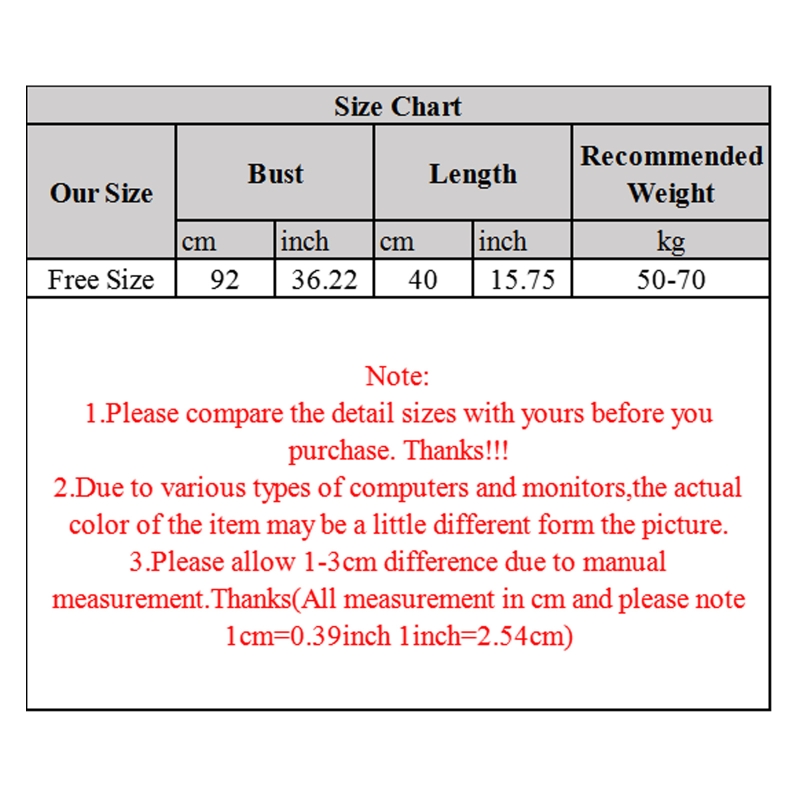 Size Chart

| Our Size | Bust | | Length | | Recommended Weight |
|---|---|---|---|---|---|
| | cm | inch | cm | inch | kg |
| Free Size | 92 | 36.22 | 40 | 15.75 | 50-70 |

Note:
1.Please compare the detail sizes with yours before you purchase. Thanks!!!
2.Due to various types of computers and monitors,the actual color of the item may be a little different form the picture.
3.Please allow 1-3cm difference due to manual measurement.Thanks(All measurement in cm and please note 1cm=0.39inch 1inch=2.54cm)